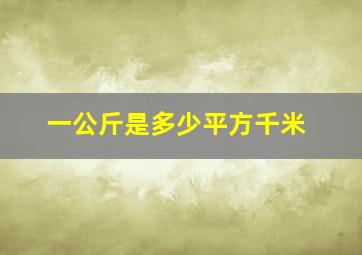 一公斤是多少平方千米